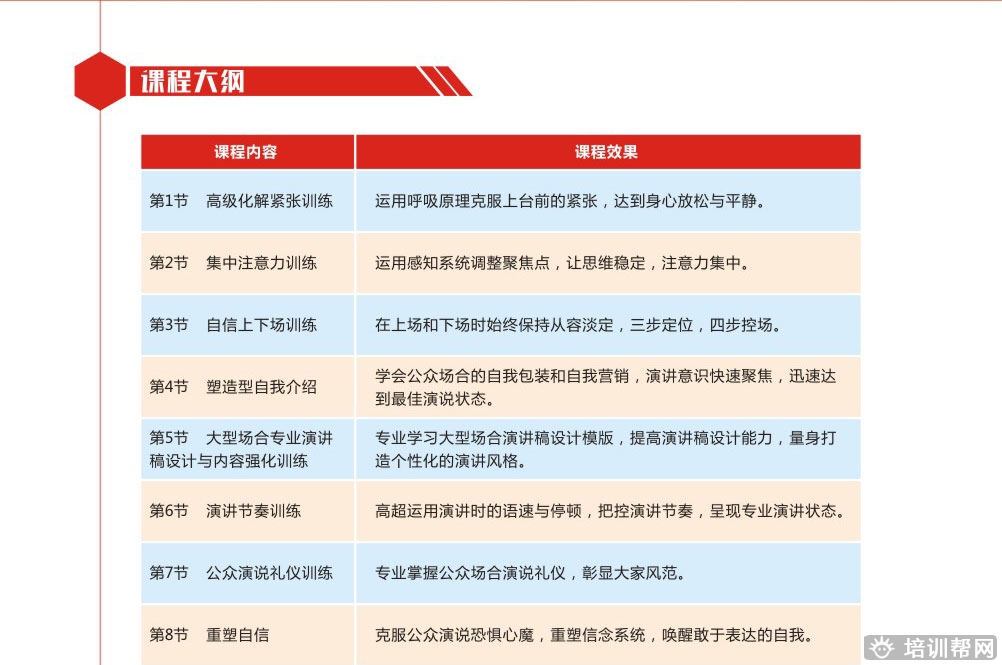 课程大纲

| 课程内容 | 课程效果 |
|---|---|
| 第1节 高级化解紧张训练 | 运用呼吸原理克服上台前的紧张，达到身心放松与平静。 |
| 第2节 集中注意力训练 | 运用感知系统调整聚焦点，让思维稳定，注意力集中。 |
| 第3节 自信上下场训练 | 在上场和下场时始终保持从容淡定，三步定位，四步控场。 |
| 第4节 塑造型自我介绍 | 学会公众场合的自我包装和自我营销，演讲意识快速聚焦，迅速达到最佳演说状态。 |
| 第5节 大型场合专业演讲稿设计与内容强化训练 | 专业学习大型场合演讲稿设计模版，提高演讲稿设计能力，量身打造个性化的演讲风格。 |
| 第6节 演讲节奏训练 | 高超运用演讲时的语速与停顿，把控演讲节奏，呈现专业演讲状态。 |
| 第7节 公众演说礼仪训练 | 专业掌握公众场合演说礼仪，彰显大家风范。 |
| 第8节 重塑自信 | 克服公众演说恐惧心魔，重塑信念系统，唤醒敢于表达的自我。 |

培训帮网